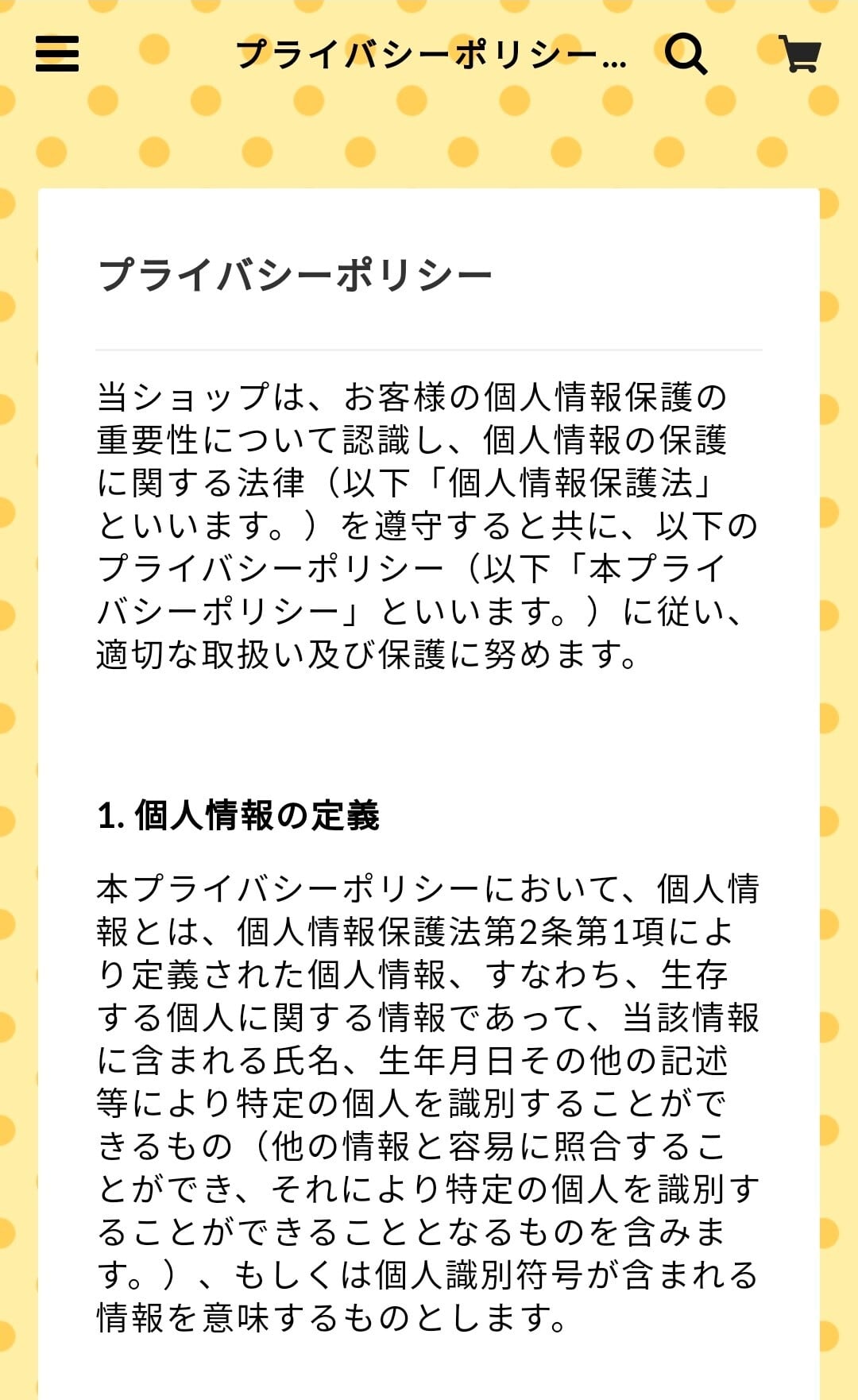 プライバシーポリシー...

プライバシーポリシー

当ショップは、お客様の個人情報保護の重要性について認識し、個人情報の保護に関する法律（以下「個人情報保護法」といいます。）を遵守すると共に、以下のプライバシーポリシー（以下「本プライバシーポリシー」といいます。）に従い、適切な取扱い及び保護に努めます。

1. 個人情報の定義

本プライバシーポリシーにおいて、個人情報とは、個人情報保護法第2条第1項により定義された個人情報、すなわち、生存する個人に関する情報であって、当該情報に含まれる氏名、生年月日その他の記述等により特定の個人を識別することができるもの（他の情報と容易に照合することができ、それにより特定の個人を識別することができることとなるものを含みます。）、もしくは個人識別符号が含まれる情報を意味するものとします。